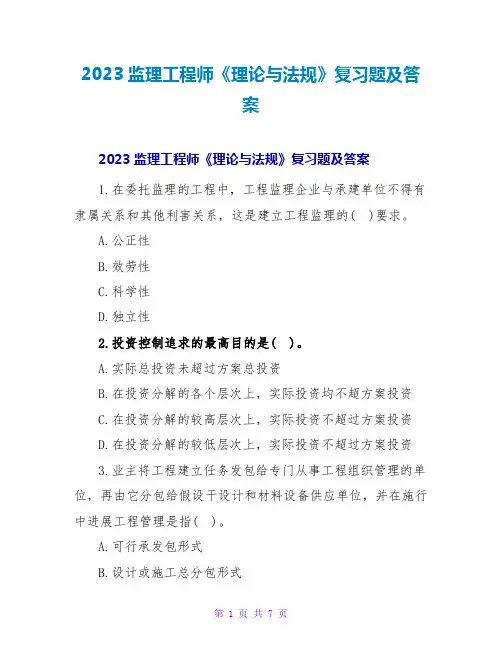 2023 监理工程师《理论与法规》复习题及答案

2023 监理工程师《理论与法规》复习题及答案

1.在委托监理的工程中，工程监理企业与承建单位不得有隶属关系和其他利害关系，这是建立工程监理的(  )要求。

A.公正性

B.效劳性

C.科学性

D.独立性

2.投资控制追求的最高目的是(  )。

A.实际总投资未超过方案总投资

B.在投资分解的各个层次上，实际投资均不超方案投资

C.在投资分解的较高层次上，实际投资不超过方案投资

D.在投资分解的较低层次上，实际投资不超过方案投资

3.业主将工程建立任务发包给专门从事工程组织管理的单位，再由它分包给假设干设计和材料设备供应单位，并在施行中进展工程管理是指(  )。

A.可行承发包形式

B.设计或施工总分包形式

第 1 页 共 7 页